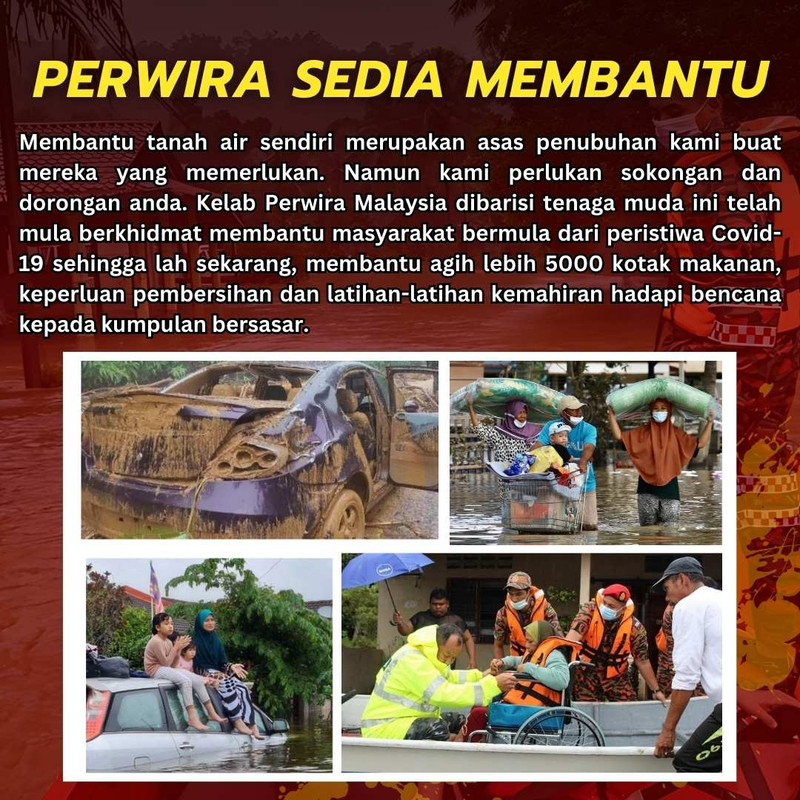 PERWIRA SEDIA MEMBANTU

Membantu tanah air sendiri merupakan asas penubuhan kami buat mereka yang memerlukan. Namun kami perlukan sokongan dan dorongan anda. Kelab Perwira Malaysia dibarisi tenaga muda ini telah mula berkhidmat membantu masyarakat bermula dari peristiwa Covid-19 sehingga lah sekarang, membantu agih lebih 5000 kotak makanan, keperluan pembersihan dan latihan-latihan kemahiran hadapi bencana kepada kumpulan bersasar.